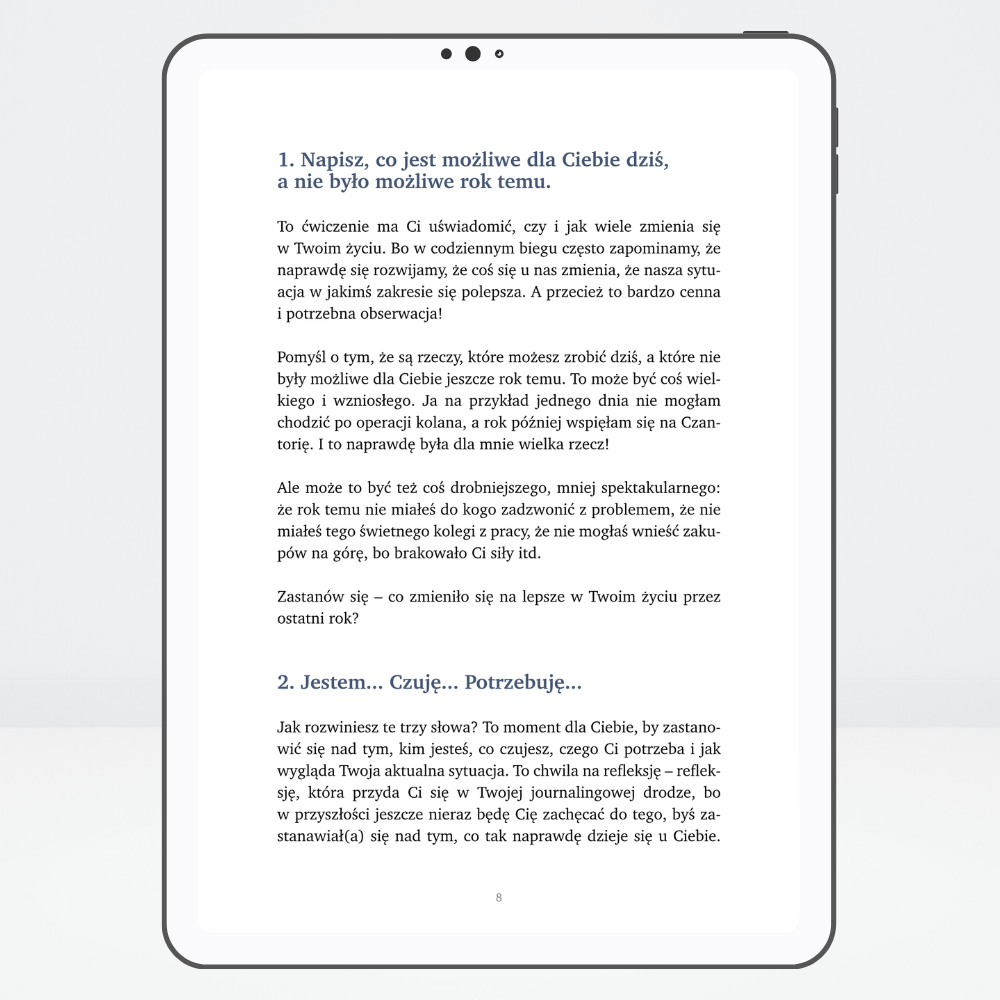 1. Napisz, co jest możliwe dla Ciebie dziś, a nie było możliwe rok temu.

To ćwiczenie ma Ci uświadomić, czy i jak wiele zmienia się w Twoim życiu. Bo w codziennym biegu często zapominamy, że naprawdę się rozwijamy, że coś się u nas zmienia, że nasza sytuacja w jakimś zakresie się polepsza. A przecież to bardzo cenna i potrzebna obserwacja!

Pomyśl o tym, że są rzeczy, które możesz zrobić dziś, a które nie były możliwe dla Ciebie jeszcze rok temu. To może być coś wielkiego i wzniosłego. Ja na przykład jednego dnia nie mogłam chodzić po operacji kolana, a rok później wspięłam się na Czantorię. I to naprawdę była dla mnie wielka rzecz!

Ale może to być też coś drobniejszego, mniej spektakularnego: że rok temu nie miałeś do kogo zadzwonić z problemem, że nie miałeś tego świetnego kolegi z pracy, że nie mogłaś wnieść zakupów na górę, bo brakowało Ci siły itd.

Zastanów się – co zmieniło się na lepsze w Twoim życiu przez ostatni rok?

2. Jestem... Czuję... Potrzebuję...

Jak rozwiniesz te trzy słowa? To moment dla Ciebie, by zastanowić się nad tym, kim jesteś, co czujesz, czego Ci potrzeba i jak wygląda Twoja aktualna sytuacja. To chwila na refleksję – refleksję, która przyda Ci się w Twojej journalingowej drodze, bo w przyszłości jeszcze nieraz będę Cię zachęcać do tego, byś zastanawiał(a) się nad tym, co tak naprawdę dzieje się u Ciebie.

8